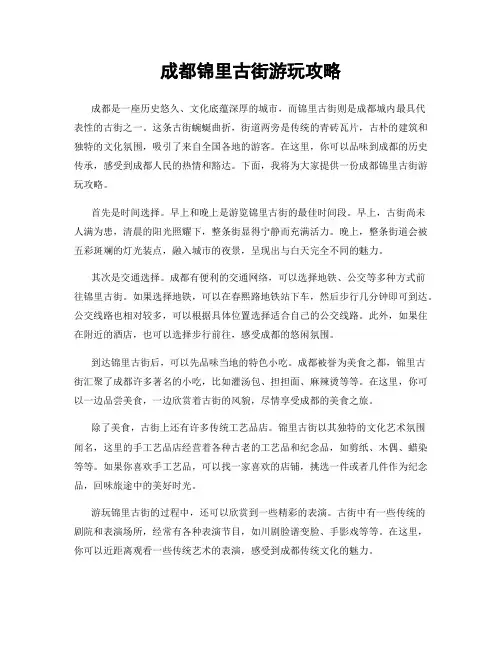 成都锦里古街游玩攻略

成都是一座历史悠久、文化底蕴深厚的城市，而锦里古街则是成都城内最具代表性的古街之一。这条古街蜿蜒曲折，街道两旁是传统的青砖瓦片，古朴的建筑和独特的文化氛围，吸引了来自全国各地的游客。在这里，你可以品味到成都的历史传承，感受到成都人民的热情和豁达。下面，我将为大家提供一份成都锦里古街游玩攻略。

首先是时间选择。早上和晚上是游览锦里古街的最佳时间段。早上，古街尚未人满为患，清晨的阳光照耀下，整条街显得宁静而充满活力。晚上，整条街道会被五彩斑斓的灯光装点，融入城市的夜景，呈现出与白天完全不同的魅力。

其次是交通选择。成都有便利的交通网络，可以选择地铁、公交等多种方式前往锦里古街。如果选择地铁，可以在春熙路地铁站下车，然后步行几分钟即可到达。公交线路也相对较多，可以根据具体位置选择适合自己的公交线路。此外，如果住在附近的酒店，也可以选择步行前往，感受成都的悠闲氛围。

到达锦里古街后，可以先品味当地的特色小吃。成都被誉为美食之都，锦里古街汇聚了成都许多著名的小吃，比如灌汤包、担担面、麻辣烫等等。在这里，你可以一边品尝美食，一边欣赏着古街的风貌，尽情享受成都的美食之旅。

除了美食，古街上还有许多传统工艺品店。锦里古街以其独特的文化艺术氛围闻名，这里的手工艺品店经营着各种古老的工艺品和纪念品，如剪纸、木偶、蜡染等等。如果你喜欢手工艺品，可以找一家喜欢的店铺，挑选一件或者几件作为纪念品，回味旅途中的美好时光。

游玩锦里古街的过程中，还可以欣赏到一些精彩的表演。古街中有一些传统的剧院和表演场所，经常有各种表演节目，如川剧脸谱变脸、手影戏等等。在这里，你可以近距离观看一些传统艺术的表演，感受到成都传统文化的魅力。